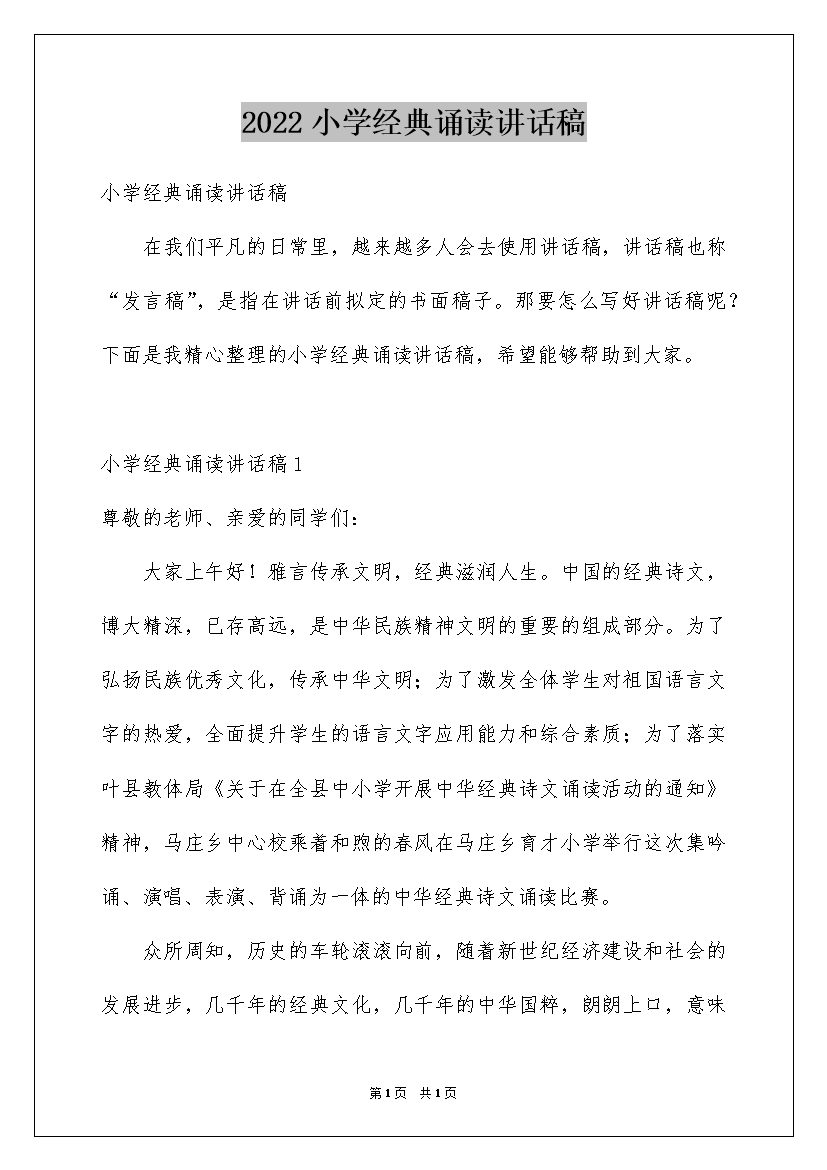 2022 小学经典诵读讲话稿

小学经典诵读讲话稿

在我们平凡的日常里，越来越多人会去使用讲话稿，讲话稿也称“发言稿”，是指在讲话前拟定的书面稿子。那要怎么写好讲话稿呢？下面是我精心整理的小学经典诵读讲话稿，希望能够帮助到大家。

小学经典诵读讲话稿 1

尊敬的老师、亲爱的同学们：

大家上午好！雅言传承文明，经典滋润人生。中国的经典诗文，博大精深，已存高远，是中华民族精神文明的重要的组成部分。为了弘扬民族优秀文化，传承中华文明；为了激发全体学生对祖国语言文字的热爱，全面提升学生的语言文字应用能力和综合素质；为了落实叶县教体局《关于在全县中小学开展中华经典诗文诵读活动的通知》精神，马庄乡中心校乘着和煦的春风在马庄乡育才小学举行这次集吟诵、演唱、表演、背诵为一体的中华经典诗文诵读比赛。

众所周知，历史的车轮滚滚向前，随着新世纪经济建设和社会的发展进步，几千年的经典文化，几千年的中华国粹，朗朗上口，意味

第 1 页 共 1 页